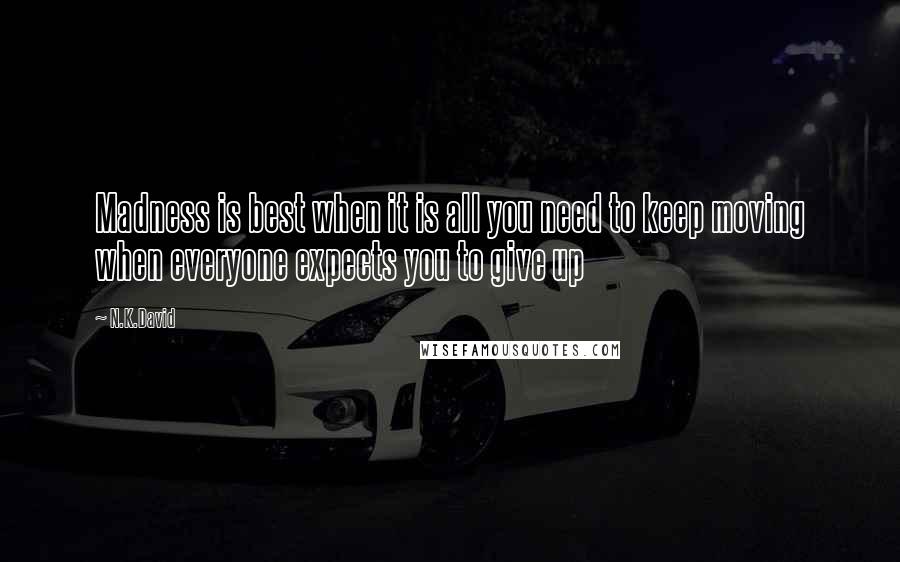 Madness is best when it is all you need to keep moving when everyone expects you to give up

~ N.K.David

WISEFAMOUSQUOTES.COM